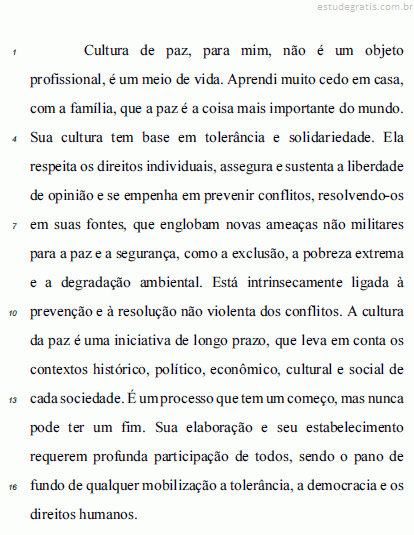 estudegratis.com.br

1 Cultura de paz, para mim, não é um objeto profissional, é um meio de vida. Aprendi muito cedo em casa, com a família, que a paz é a coisa mais importante do mundo. 4 Sua cultura tem base em tolerância e solidariedade. Ela respeita os direitos individuais, assegura e sustenta a liberdade de opinião e se empenha em prevenir conflitos, resolvendo-os 7 em suas fontes, que englobam novas ameaças não militares para a paz e a segurança, como a exclusão, a pobreza extrema e a degradação ambiental. Está intrinsecamente ligada à 10 prevenção e à resolução não violenta dos conflitos. A cultura da paz é uma iniciativa de longo prazo, que leva em conta os contextos histórico, político, econômico, cultural e social de 13 cada sociedade. É um processo que tem um começo, mas nunca pode ter um fim. Sua elaboração e seu estabelecimento requerem profunda participação de todos, sendo o pano de 16 fundo de qualquer mobilização a tolerância, a democracia e os direitos humanos.